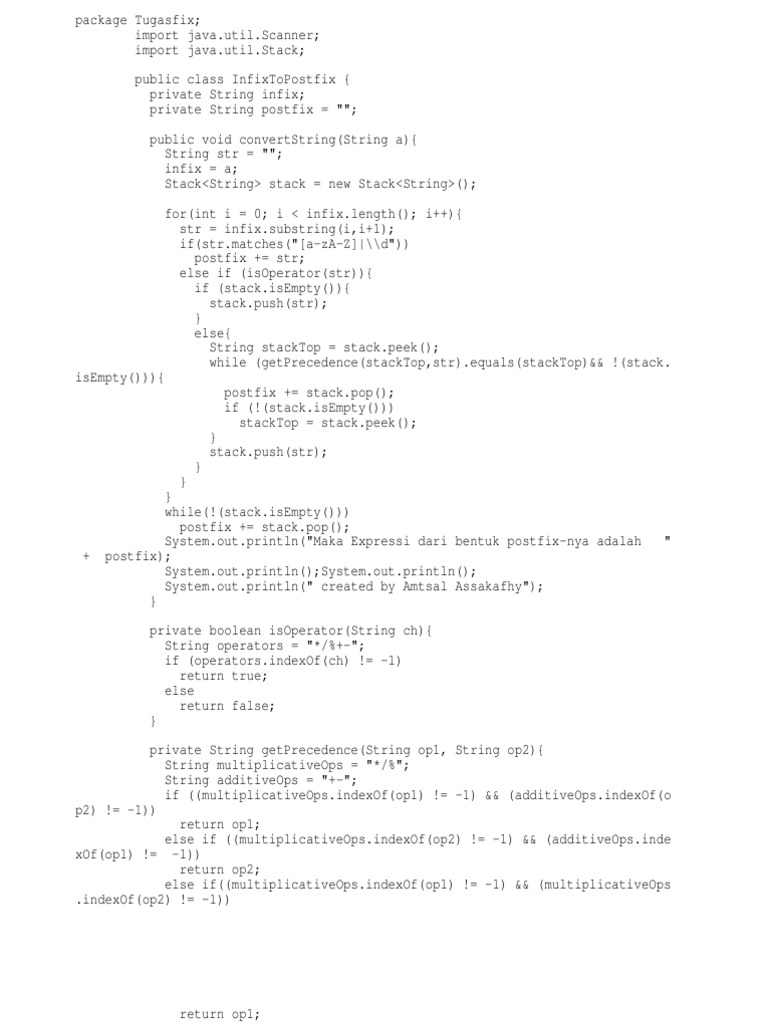 package Tugasfix;
        import java.util.Scanner;
        import java.util.Stack;

        public class InfixToPostfix {
          private String infix;
          private String postfix = "";

          public void convertString(String a){
            String str = "";
            infix = a;
            Stack<String> stack = new Stack<String>();

            for(int i = 0; i < infix.length(); i++){
              str = infix.substring(i,i+1);
              if(str.matches("[a-zA-Z]|\\d"))
                postfix += str;
              else if (isOperator(str)){
                if (stack.isEmpty()){
                  stack.push(str);
                }
                else{
                  String stackTop = stack.peek();
                  while (getPrecedence(stackTop,str).equals(stackTop)&& !(stack.isEmpty())){
                    postfix += stack.pop();
                    if (!(stack.isEmpty()))
                      stackTop = stack.peek();
                  }
                  stack.push(str);
                }
              }
            }
            while(!(stack.isEmpty()))
              postfix += stack.pop();
            System.out.println("Maka Expressi dari bentuk postfix-nya adalah    " + postfix);
            System.out.println();System.out.println();
            System.out.println(" created by Amtsal Assakafhy");
          }

          private boolean isOperator(String ch){
            String operators = "*/%+-";
            if (operators.indexOf(ch) != -1)
              return true;
            else
              return false;
          }

          private String getPrecedence(String op1, String op2){
            String multiplicativeOps = "*/%";
            String additiveOps = "+-";
            if ((multiplicativeOps.indexOf(op1) != -1) && (additiveOps.indexOf(op2) != -1))
              return op1;
            else if ((multiplicativeOps.indexOf(op2) != -1) && (additiveOps.indexOf(op1) !=  -1))
              return op2;
            else if((multiplicativeOps.indexOf(op1) != -1) && (multiplicativeOps.indexOf(op2) != -1))

              return op1;